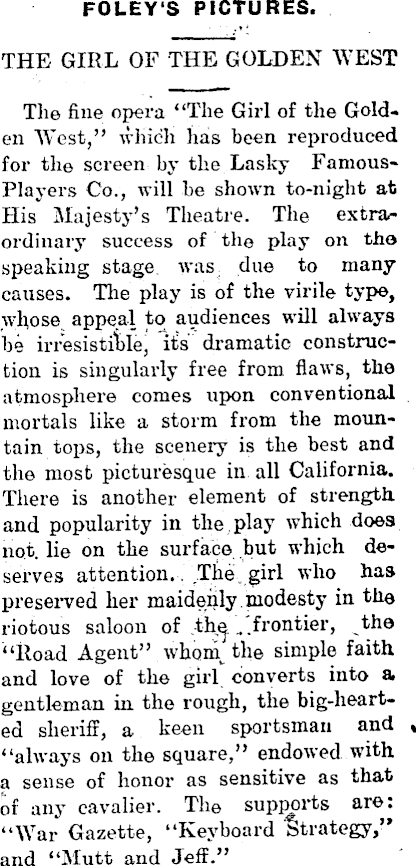 FOLEY'S PICTURES.

THE GIRL OF THE GOLDEN WEST

The fine opera "The Girl of the Golden West," which has been reproduced for the screen by the Lasky Famous-Players Co., will be shown to-night at His Majesty's Theatre. The extraordinary success of the play on the speaking stage was due to many causes. The play is of the virile type, whose appeal to audiences will always be irresistible, its dramatic construction is singularly free from flaws, the atmosphere comes upon conventional mortals like a storm from the mountain tops, the scenery is the best and the most picturesque in all California. There is another element of strength and popularity in the play which does not lie on the surface but which deserves attention. The girl who has preserved her maidenly modesty in the riotous saloon of the frontier, the "Road Agent" whom the simple faith and love of the girl converts into a gentleman in the rough, the big-hearted sheriff, a keen sportsman and "always on the square," endowed with a sense of honor as sensitive as that of any cavalier. The supports are: "War Gazette, "Keyboard Strategy," and "Mutt and Jeff."